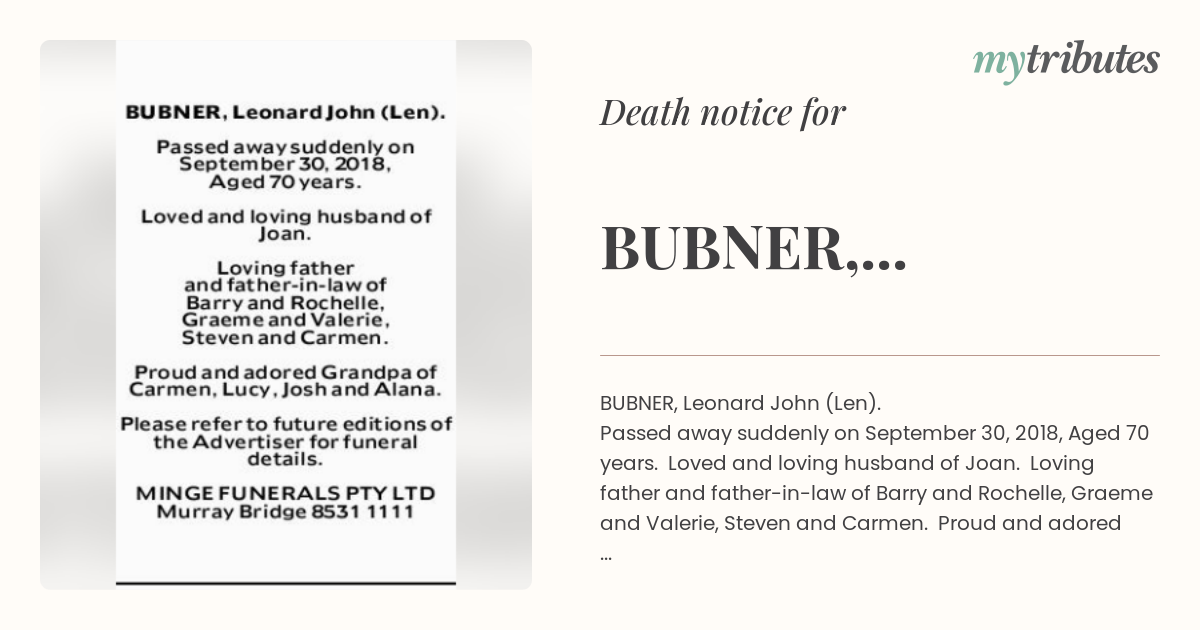 BUBNER, Leonard John (Len).

Passed away suddenly on September 30, 2018, Aged 70 years.

Loved and loving husband of Joan.

Loving father and father-in-law of Barry and Rochelle, Graeme and Valerie, Steven and Carmen.

Proud and adored Grandpa of Carmen, Lucy, Josh and Alana.

Please refer to future editions of the Advertiser for funeral details.

MINGE FUNERALS PTY LTD
Murray Bridge 8531 1111

mytributes

Death notice for

BUBNER,...

BUBNER, Leonard John (Len).
Passed away suddenly on September 30, 2018, Aged 70 years. Loved and loving husband of Joan. Loving father and father-in-law of Barry and Rochelle, Graeme and Valerie, Steven and Carmen. Proud and adored
...